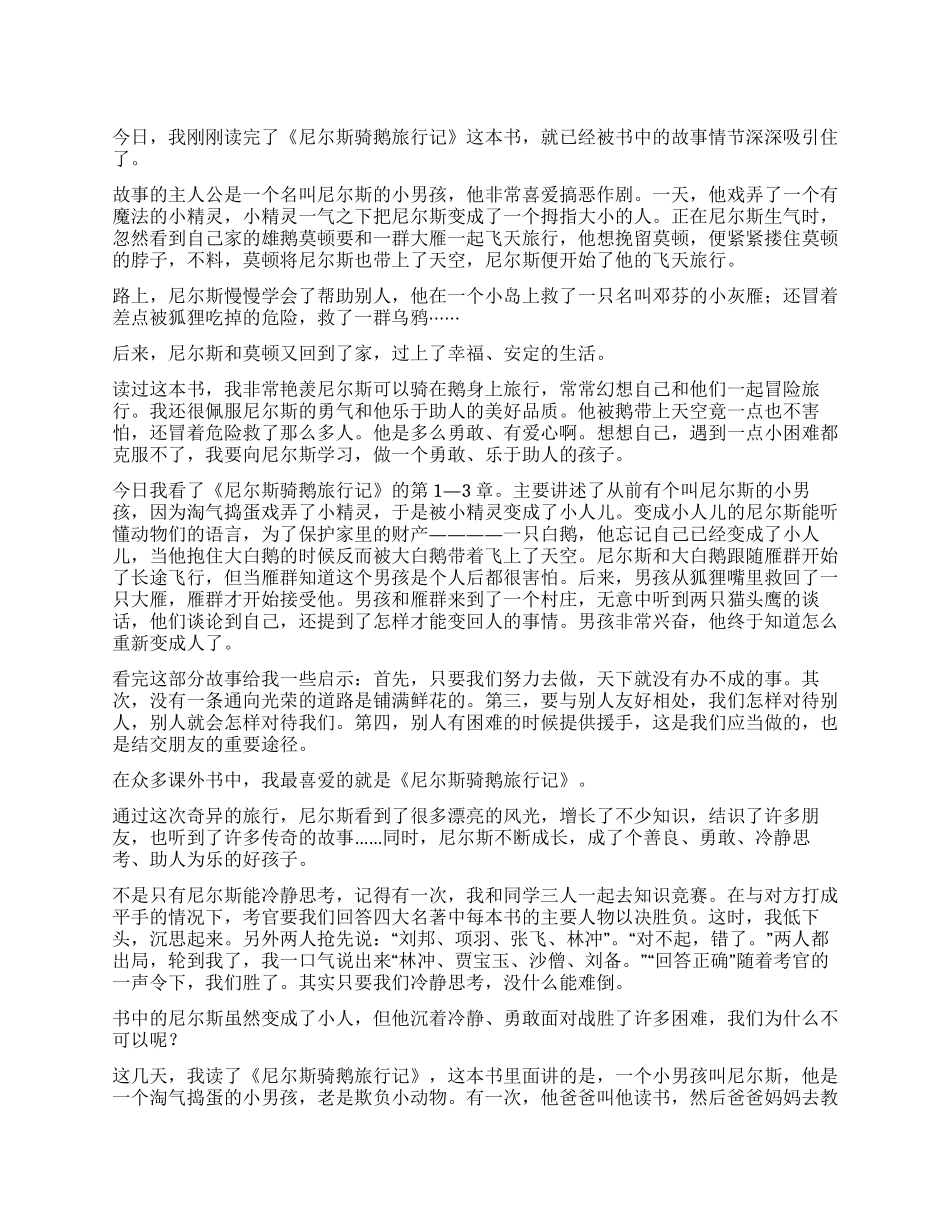 今日，我刚刚读完了《尼尔斯骑鹅旅行记》这本书，就已经被书中的故事情节深深吸引住了。

故事的主人公是一个名叫尼尔斯的小男孩，他非常喜爱搞恶作剧。一天，他戏弄了一个有魔法的小精灵，小精灵一气之下把尼尔斯变成了一个拇指大小的人。正在尼尔斯生气时，忽然看到自己家的雄鹅莫顿要和一群大雁一起飞天旅行，他想挽留莫顿，便紧紧搂住莫顿的脖子，不料，莫顿将尼尔斯也带上了天空，尼尔斯便开始了他的飞天旅行。

路上，尼尔斯慢慢学会了帮助别人，他在一个小岛上救了一只名叫邓芬的小灰雁；还冒着差点被狐狸吃掉的危险，救了一群乌鸦……

后来，尼尔斯和莫顿又回到了家，过上了幸福、安定的生活。

读过这本书，我非常艳羡尼尔斯可以骑在鹅身上旅行，常常幻想自己和他们一起冒险旅行。我还很佩服尼尔斯的勇气和他乐于助人的美好品质。他被鹅带上天空竟一点也不害怕，还冒着危险救了那么多人。他是多么勇敢、有爱心啊。想想自己，遇到一点小困难都克服不了，我要向尼尔斯学习，做一个勇敢、乐于助人的孩子。

今日我看了《尼尔斯骑鹅旅行记》的第 1—3 章。主要讲述了从前有个叫尼尔斯的小男孩，因为淘气捣蛋戏弄了小精灵，于是被小精灵变成了小人儿。变成小人儿的尼尔斯能听懂动物们的语言，为了保护家里的财产————一只白鹅，他忘记自己已经变成了小人儿，当他抱住大白鹅的时候反而被大白鹅带着飞上了天空。尼尔斯和大白鹅跟随雁群开始了长途飞行，但当雁群知道这个男孩是个人后都很害怕。后来，男孩从狐狸嘴里救回了一只大雁，雁群才开始接受他。男孩和雁群来到了一个村庄，无意中听到两只猫头鹰的谈话，他们谈论到自己，还提到了怎样才能变回人的事情。男孩非常兴奋，他终于知道怎么重新变成人了。

看完这部分故事给我一些启示：首先，只要我们努力去做，天下就没有办不成的事。其次，没有一条通向光荣的道路是铺满鲜花的。第三，要与别人友好相处，我们怎样对待别人，别人就会怎样对待我们。第四，别人有困难的时候提供援手，这是我们应当做的，也是结交朋友的重要途径。

在众多课外书中，我最喜爱的就是《尼尔斯骑鹅旅行记》。

通过这次奇异的旅行，尼尔斯看到了很多漂亮的风光，增长了不少知识，结识了许多朋友，也听到了许多传奇的故事......同时，尼尔斯不断成长，成了个善良、勇敢、冷静思考、助人为乐的好孩子。

不是只有尼尔斯能冷静思考，记得有一次，我和同学三人一起去知识竞赛。在与对方打成平手的情况下，考官要我们回答四大名著中每本书的主要人物以决胜负。这时，我低下头，沉思起来。另外两人抢先说：“刘邦、项羽、张飞、林冲”。“对不起，错了。”两人都出局，轮到我了，我一口气说出来“林冲、贾宝玉、沙僧、刘备。”“回答正确”随着考官的一声令下，我们胜了。其实只要我们冷静思考，没什么能难倒。

书中的尼尔斯虽然变成了小人，但他沉着冷静、勇敢面对战胜了许多困难，我们为什么不可以呢？

这几天，我读了《尼尔斯骑鹅旅行记》，这本书里面讲的是，一个小男孩叫尼尔斯，他是一个淘气捣蛋的小男孩，老是欺负小动物。有一次，他爸爸叫他读书，然后爸爸妈妈去教